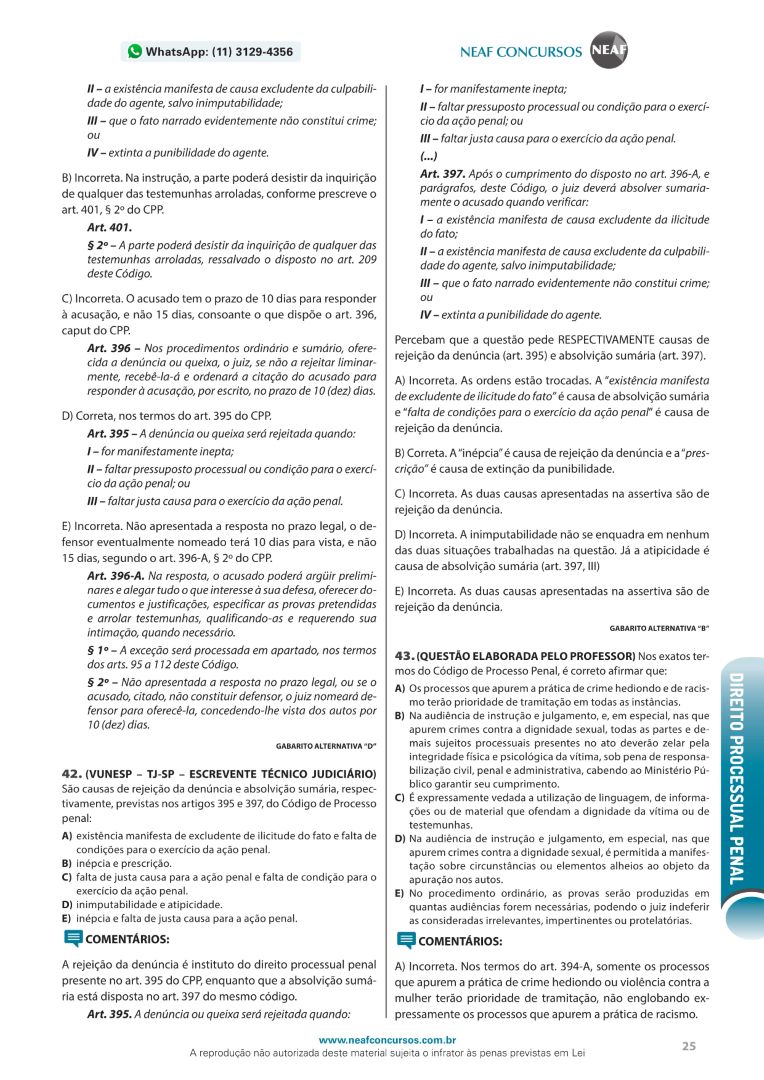 WhatsApp: (11) 3129-4356

NEAF CONCURSOS NEAF

II – a existência manifesta de causa excludente da culpabilidade do agente, salvo inimputabilidade;

III – que o fato narrado evidentemente não constitui crime; ou

IV – extinta a punibilidade do agente.

B) Incorreta. Na instrução, a parte poderá desistir da inquirição de qualquer das testemunhas arroladas, conforme prescreve o art. 401, § 2º do CPP.

Art. 401.

§ 2º – A parte poderá desistir da inquirição de qualquer das testemunhas arroladas, ressalvado o disposto no art. 209 deste Código.

C) Incorreta. O acusado tem o prazo de 10 dias para responder à acusação, e não 15 dias, consoante o que dispõe o art. 396, caput do CPP.

Art. 396 – Nos procedimentos ordinário e sumário, oferecida a denúncia ou queixa, o juiz, se não a rejeitar liminarmente, recebê-la-á e ordenará a citação do acusado para responder à acusação, por escrito, no prazo de 10 (dez) dias.

D) Correta, nos termos do art. 395 do CPP.

Art. 395 – A denúncia ou queixa será rejeitada quando:

I – for manifestamente inepta;

II – faltar pressuposto processual ou condição para o exercício da ação penal; ou

III – faltar justa causa para o exercício da ação penal.

E) Incorreta. Não apresentada a resposta no prazo legal, o defensor eventualmente nomeado terá 10 dias para vista, e não 15 dias, segundo o art. 396-A, § 2º do CPP.

Art. 396-A. Na resposta, o acusado poderá argüir preliminares e alegar tudo o que interesse à sua defesa, oferecer documentos e justificações, especificar as provas pretendidas e arrolar testemunhas, qualificando-as e requerendo sua intimação, quando necessário.

§ 1º – A exceção será processada em apartado, nos termos dos arts. 95 a 112 deste Código.

§ 2º – Não apresentada a resposta no prazo legal, ou se o acusado, citado, não constituir defensor, o juiz nomeará defensor para oferecê-la, concedendo-lhe vista dos autos por 10 (dez) dias.

GABARITO ALTERNATIVA "D"

42. (VUNESP – TJ-SP – ESCREVENTE TÉCNICO JUDICIÁRIO) São causas de rejeição da denúncia e absolvição sumária, respectivamente, previstas nos artigos 395 e 397, do Código de Processo penal:

A) existência manifesta de excludente de ilicitude do fato e falta de condições para o exercício da ação penal.
B) inépcia e prescrição.
C) falta de justa causa para a ação penal e falta de condição para o exercício da ação penal.
D) inimputabilidade e atipicidade.
E) inépcia e falta de justa causa para a ação penal.

COMENTÁRIOS:

A rejeição da denúncia é instituto do direito processual penal presente no art. 395 do CPP, enquanto que a absolvição sumária está disposta no art. 397 do mesmo código.

Art. 395. A denúncia ou queixa será rejeitada quando:

I – for manifestamente inepta;

II – faltar pressuposto processual ou condição para o exercício da ação penal; ou

III – faltar justa causa para o exercício da ação penal.

(...)

Art. 397. Após o cumprimento do disposto no art. 396-A, e parágrafos, deste Código, o juiz deverá absolver sumariamente o acusado quando verificar:

I – a existência manifesta de causa excludente da ilicitude do fato;

II – a existência manifesta de causa excludente da culpabilidade do agente, salvo inimputabilidade;

III – que o fato narrado evidentemente não constitui crime; ou

IV – extinta a punibilidade do agente.

Percebam que a questão pede RESPECTIVAMENTE causas de rejeição da denúncia (art. 395) e absolvição sumária (art. 397).

A) Incorreta. As ordens estão trocadas. A "existência manifesta de excludente de ilicitude do fato" é causa de absolvição sumária e "falta de condições para o exercício da ação penal" é causa de rejeição da denúncia.

B) Correta. A "inépcia" é causa de rejeição da denúncia e a "prescrição" é causa de extinção da punibilidade.

C) Incorreta. As duas causas apresentadas na assertiva são de rejeição da denúncia.

D) Incorreta. A inimputabilidade não se enquadra em nenhum das duas situações trabalhadas na questão. Já a atipicidade é causa de absolvição sumária (art. 397, III)

E) Incorreta. As duas causas apresentadas na assertiva são de rejeição da denúncia.

GABARITO ALTERNATIVA "B"

43. (QUESTÃO ELABORADA PELO PROFESSOR) Nos exatos termos do Código de Processo Penal, é correto afirmar que:

A) Os processos que apurem a prática de crime hediondo e de racismo terão prioridade de tramitação em todas as instâncias.
B) Na audiência de instrução e julgamento, e, em especial, nas que apurem crimes contra a dignidade sexual, todas as partes e demais sujeitos processuais presentes no ato deverão zelar pela integridade física e psicológica da vítima, sob pena de responsabilização civil, penal e administrativa, cabendo ao Ministério Público garantir seu cumprimento.
C) É expressamente vedada a utilização de linguagem, de informações ou de material que ofendam a dignidade da vítima ou de testemunhas.
D) Na audiência de instrução e julgamento, em especial, nas que apurem crimes contra a dignidade sexual, é permitida a manifestação sobre circunstâncias ou elementos alheios ao objeto da apuração nos autos.
E) No procedimento ordinário, as provas serão produzidas em quantas audiências forem necessárias, podendo o juiz indeferir as consideradas irrelevantes, impertinentes ou protelatórias.

COMENTÁRIOS:

A) Incorreta. Nos termos do art. 394-A, somente os processos que apurem a prática de crime hediondo ou violência contra a mulher terão prioridade de tramitação, não englobando expressamente os processos que apurem a prática de racismo.

DIREITO PROCESSUAL PENAL

www.neafconcursos.com.br
A reprodução não autorizada deste material sujeita o infrator às penas previstas em Lei

25